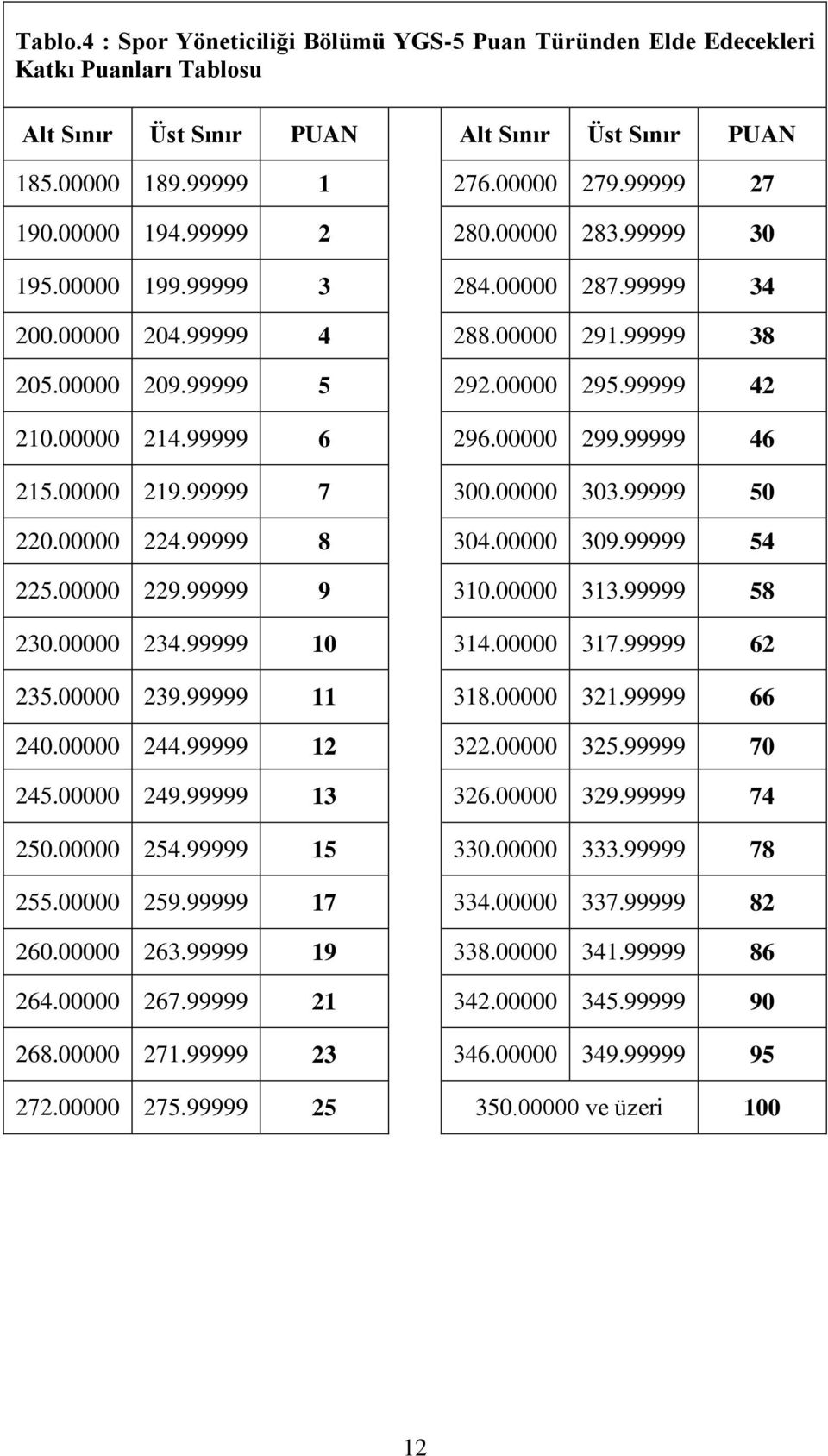 Tablo.4 : Spor Yöneticiliği Bölümü YGS-5 Puan Türünden Elde Edecekleri Katkı Puanları Tablosu

| Alt Sınır | Üst Sınır | PUAN |
|---|---|---|
| 185.00000 | 189.99999 | 1 |
| 190.00000 | 194.99999 | 2 |
| 195.00000 | 199.99999 | 3 |
| 200.00000 | 204.99999 | 4 |
| 205.00000 | 209.99999 | 5 |
| 210.00000 | 214.99999 | 6 |
| 215.00000 | 219.99999 | 7 |
| 220.00000 | 224.99999 | 8 |
| 225.00000 | 229.99999 | 9 |
| 230.00000 | 234.99999 | 10 |
| 235.00000 | 239.99999 | 11 |
| 240.00000 | 244.99999 | 12 |
| 245.00000 | 249.99999 | 13 |
| 250.00000 | 254.99999 | 15 |
| 255.00000 | 259.99999 | 17 |
| 260.00000 | 263.99999 | 19 |
| 264.00000 | 267.99999 | 21 |
| 268.00000 | 271.99999 | 23 |
| 272.00000 | 275.99999 | 25 |

| Alt Sınır | Üst Sınır | PUAN |
|---|---|---|
| 276.00000 | 279.99999 | 27 |
| 280.00000 | 283.99999 | 30 |
| 284.00000 | 287.99999 | 34 |
| 288.00000 | 291.99999 | 38 |
| 292.00000 | 295.99999 | 42 |
| 296.00000 | 299.99999 | 46 |
| 300.00000 | 303.99999 | 50 |
| 304.00000 | 309.99999 | 54 |
| 310.00000 | 313.99999 | 58 |
| 314.00000 | 317.99999 | 62 |
| 318.00000 | 321.99999 | 66 |
| 322.00000 | 325.99999 | 70 |
| 326.00000 | 329.99999 | 74 |
| 330.00000 | 333.99999 | 78 |
| 334.00000 | 337.99999 | 82 |
| 338.00000 | 341.99999 | 86 |
| 342.00000 | 345.99999 | 90 |
| 346.00000 | 349.99999 | 95 |
| 350.00000 ve üzeri | | 100 |

12